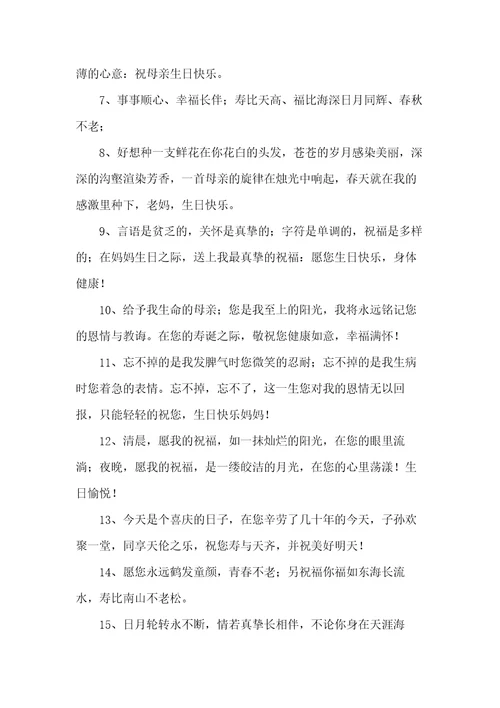 薄的心意：祝母亲生日快乐。

7、事事顺心、幸福长伴；寿比天高、福比海深日月同辉、春秋不老；

8、好想种一支鲜花在你花白的头发，苍苍的岁月感染美丽，深深的沟壑渲染芳香，一首母亲的旋律在烛光中响起，春天就在我的感激里种下，老妈，生日快乐。

9、言语是贫乏的，关怀是真挚的；字符是单调的，祝福是多样的；在妈妈生日之际，送上我最真挚的祝福：愿您生日快乐，身体健康！

10、给予我生命的母亲；您是我至上的阳光，我将永远铭记您的恩情与教诲。在您的寿诞之际，敬祝您健康如意，幸福满怀！

11、忘不掉的是我发脾气时您微笑的忍耐；忘不掉的是我生病时您着急的表情。忘不掉，忘不了，这一生您对我的恩情无以回报，只能轻轻的祝您，生日快乐妈妈！

12、清晨，愿我的祝福，如一抹灿烂的阳光，在您的眼里流淌；夜晚，愿我的祝福，是一缕皎洁的月光，在您的心里荡漾！生日愉悦！

13、今天是个喜庆的日子，在您辛劳了几十年的今天，子孙欢聚一堂，同享天伦之乐，祝您寿与天齐，并祝美好明天！

14、愿您永远鹤发童颜，青春不老；另祝福你福如东海长流水，寿比南山不老松。

15、日月轮转永不断，情若真挚长相伴，不论你身在天涯海